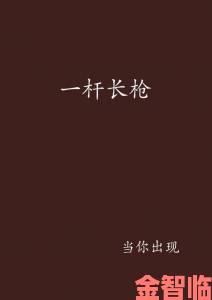 一杆长枪

当你出现

金智临